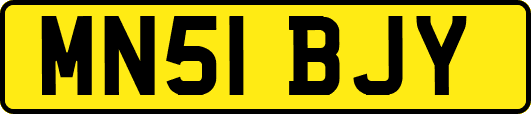 MN51 BJY